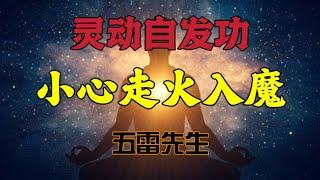 灵动自发功

小心走火入魔

五雷先生